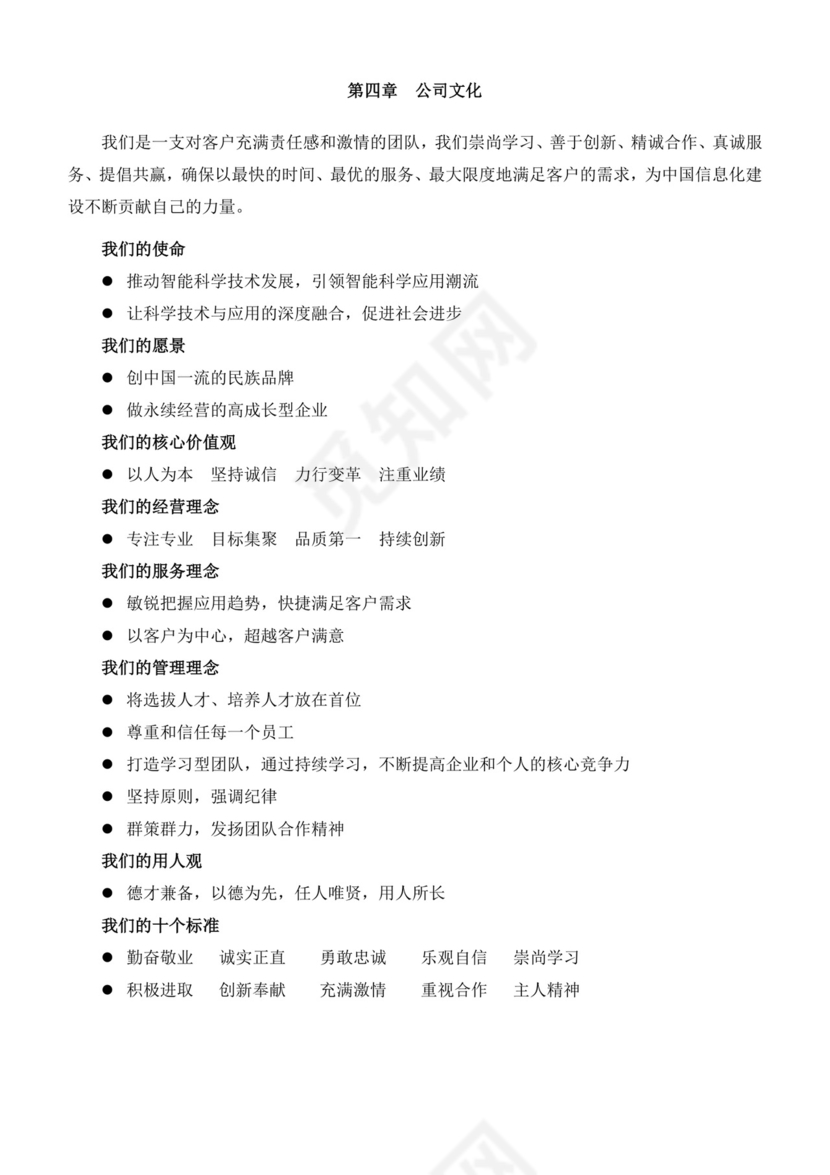 第四章　公司文化

我们是一支对客户充满责任感和激情的团队，我们崇尚学习、善于创新、精诚合作、真诚服务、提倡共赢，确保以最快的时间、最优的服务、最大限度地满足客户的需求，为中国信息化建设不断贡献自己的力量。

我们的使命

● 推动智能科学技术发展，引领智能科学应用潮流

● 让科学技术与应用的深度融合，促进社会进步

我们的愿景

● 创中国一流的民族品牌

● 做永续经营的高成长型企业

我们的核心价值观

● 以人为本　坚持诚信　力行变革　注重业绩

我们的经营理念

● 专注专业　目标集聚　品质第一　持续创新

我们的服务理念

● 敏锐把握应用趋势，快捷满足客户需求

● 以客户为中心，超越客户满意

我们的管理理念

● 将选拔人才、培养人才放在首位

● 尊重和信任每一个员工

● 打造学习型团队，通过持续学习，不断提高企业和个人的核心竞争力

● 坚持原则，强调纪律

● 群策群力，发扬团队合作精神

我们的用人观

● 德才兼备，以德为先，任人唯贤，用人所长

我们的十个标准

● 勤奋敬业　诚实正直　勇敢忠诚　乐观自信　崇尚学习

● 积极进取　创新奉献　充满激情　重视合作　主人精神

觅知网